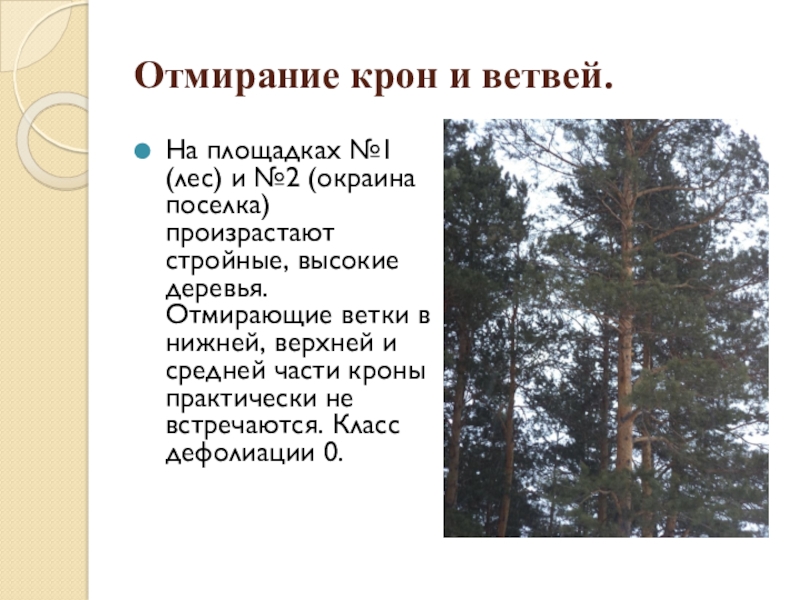 Отмирание крон и ветвей.

• На площадках №1 (лес) и №2 (окраина поселка) произрастают стройные, высокие деревья. Отмирающие ветки в нижней, верхней и средней части кроны практически не встречаются. Класс дефолиации 0.